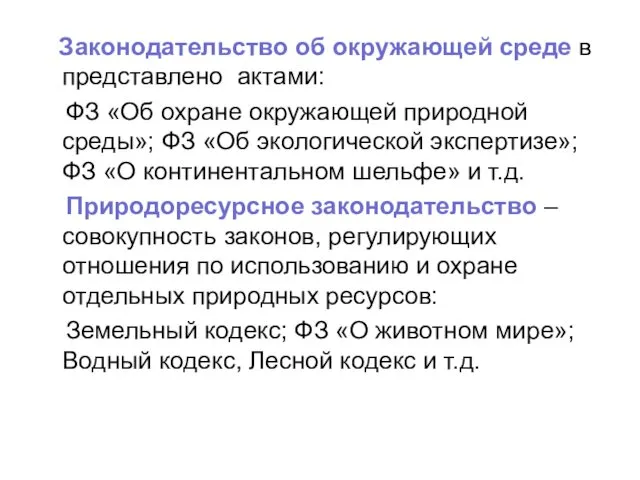 Законодательство об окружающей среде в представлено актами:

ФЗ «Об охране окружающей природной среды»; ФЗ «Об экологической экспертизе»; ФЗ «О континентальном шельфе» и т.д.

Природоресурсное законодательство – совокупность законов, регулирующих отношения по использованию и охране отдельных природных ресурсов:

Земельный кодекс; ФЗ «О животном мире»; Водный кодекс, Лесной кодекс и т.д.